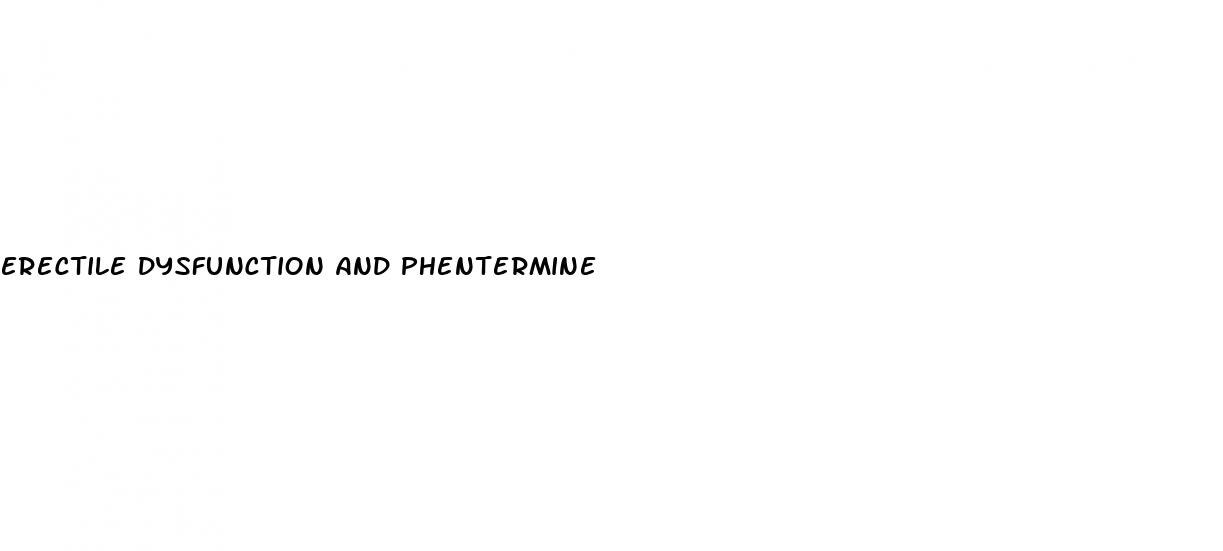 ERECTILE DYSFUNCTION AND PHENTERMINE